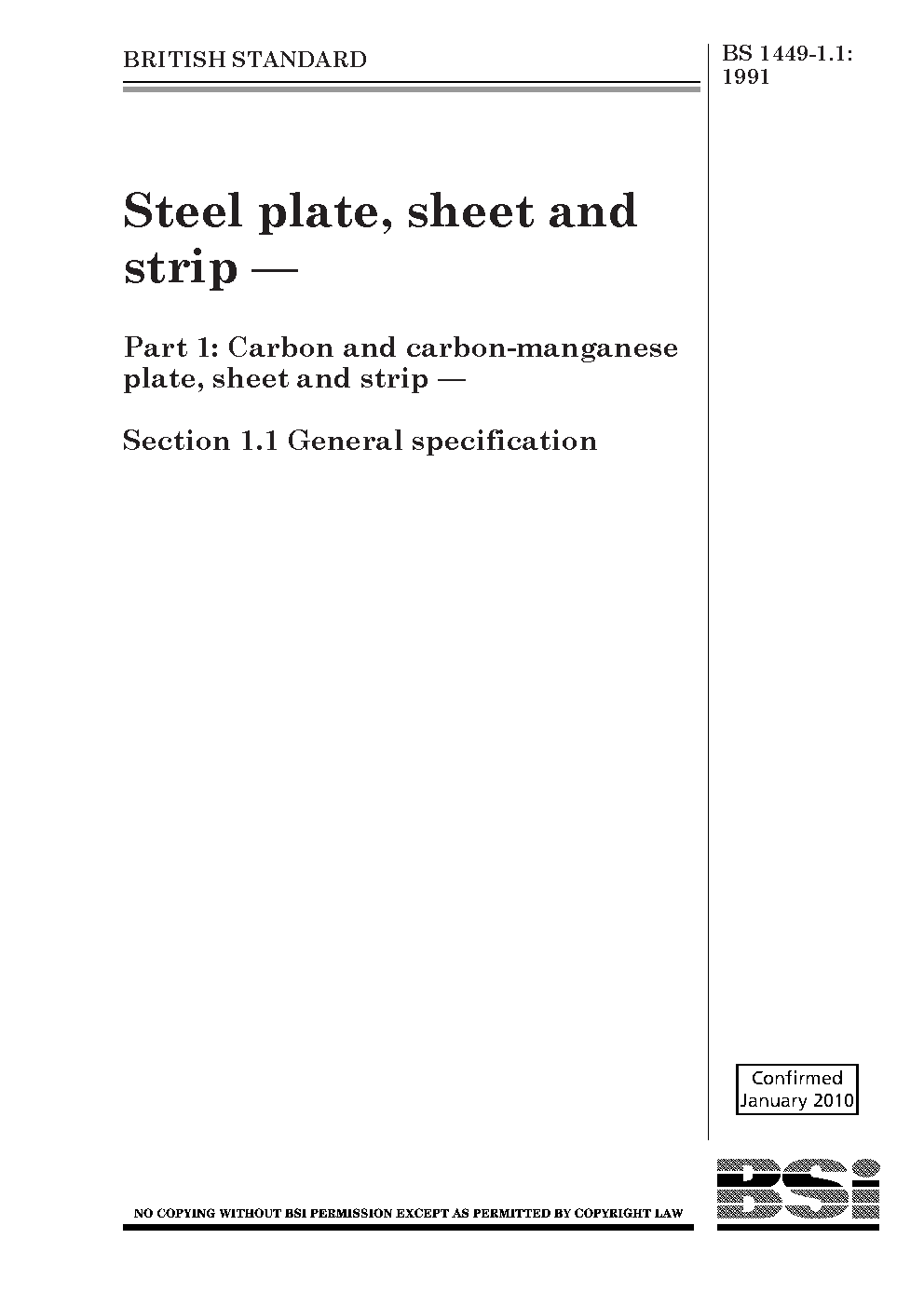 BRITISH STANDARD

BS 1449-1.1: 1991

Steel plate, sheet and strip —

Part 1: Carbon and carbon-manganese plate, sheet and strip —

Section 1.1 General specification

Confirmed January 2010

NO COPYING WITHOUT BSI PERMISSION EXCEPT AS PERMITTED BY COPYRIGHT LAW

BSi